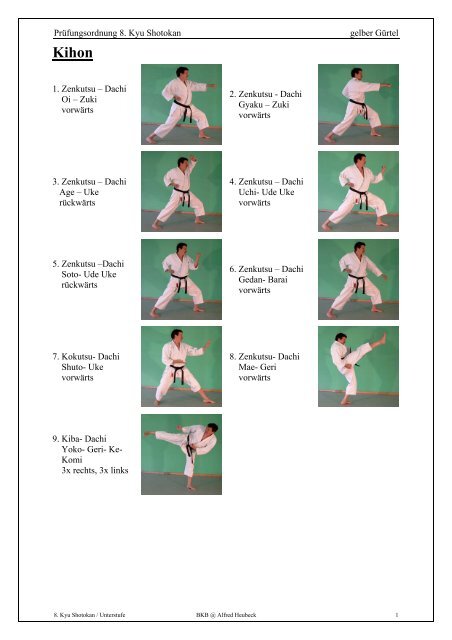 Prüfungsordnung 8. Kyu Shotokan gelber Gürtel

Kihon

1. Zenkutsu – Dachi Oi – Zuki vorwärts

2. Zenkutsu - Dachi Gyaku – Zuki vorwärts

3. Zenkutsu – Dachi Age – Uke rückwärts

4. Zenkutsu – Dachi Uchi- Ude Uke vorwärts

5. Zenkutsu –Dachi Soto- Ude Uke rückwärts

6. Zenkutsu – Dachi Gedan- Barai vorwärts

7. Kokutsu- Dachi Shuto- Uke vorwärts

8. Zenkutsu- Dachi Mae- Geri vorwärts

9. Kiba- Dachi Yoko- Geri- Ke-Komi 3x rechts, 3x links

8. Kyu Shotokan / Unterstufe BKB @ Alfred Heubeck 1